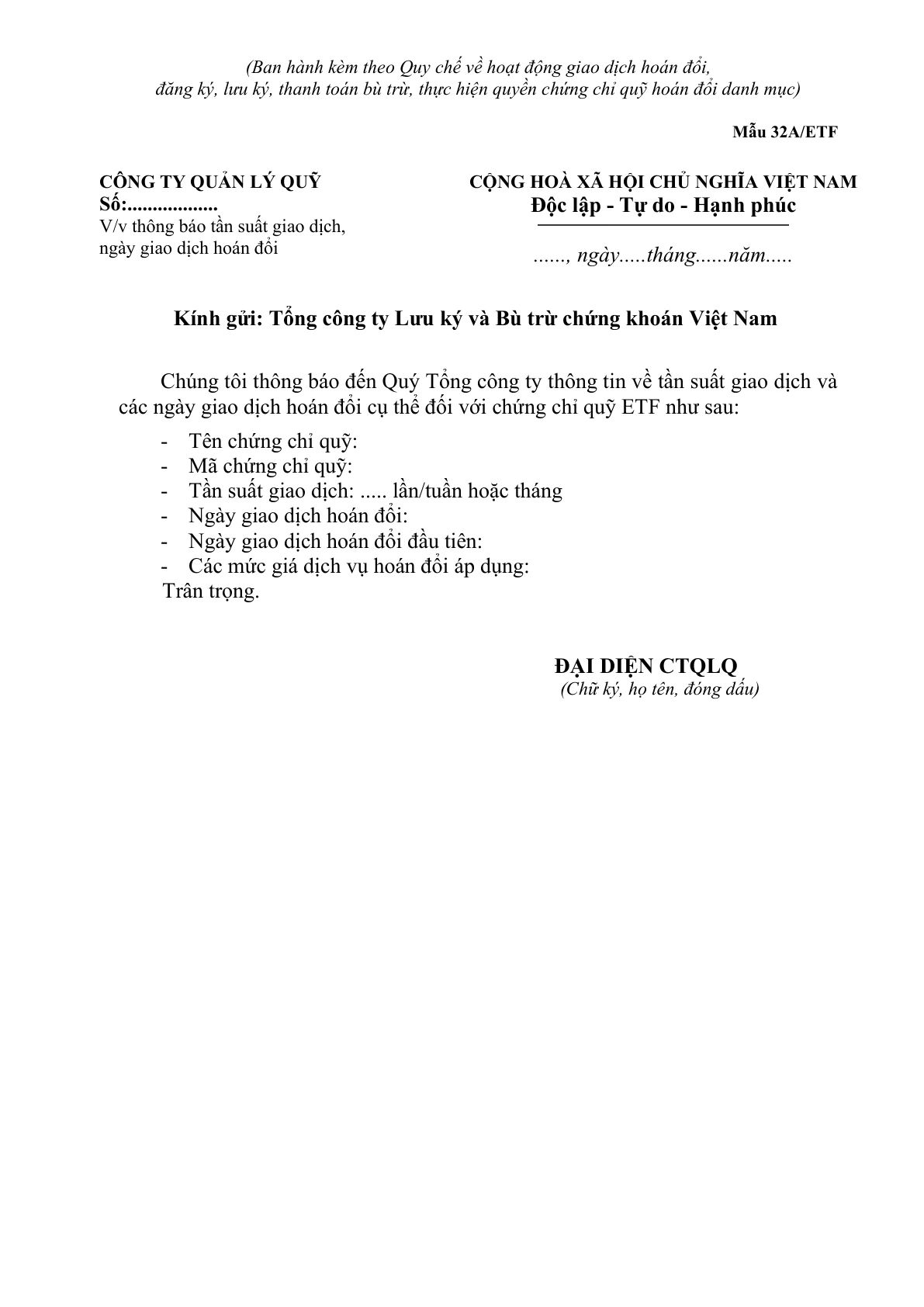 (Ban hành kèm theo Quy chế về hoạt động giao dịch hoán đổi, đăng ký, lưu ký, thanh toán bù trừ, thực hiện quyền chứng chỉ quỹ hoán đổi danh mục)

Mẫu 32A/ETF

CÔNG TY QUẢN LÝ QUỸ
Số:..................
V/v thông báo tần suất giao dịch, ngày giao dịch hoán đổi

CỘNG HOÀ XÃ HỘI CHỦ NGHĨA VIỆT NAM
Độc lập - Tự do - Hạnh phúc

......, ngày.....tháng......năm.....

Kính gửi: Tổng công ty Lưu ký và Bù trừ chứng khoán Việt Nam

Chúng tôi thông báo đến Quý Tổng công ty thông tin về tần suất giao dịch và các ngày giao dịch hoán đổi cụ thể đối với chứng chỉ quỹ ETF như sau:

- Tên chứng chỉ quỹ:
- Mã chứng chỉ quỹ:
- Tần suất giao dịch: ..... lần/tuần hoặc tháng
- Ngày giao dịch hoán đổi:
- Ngày giao dịch hoán đổi đầu tiên:
- Các mức giá dịch vụ hoán đổi áp dụng:

Trân trọng.

ĐẠI DIỆN CTQLQ
(Chữ ký, họ tên, đóng dấu)